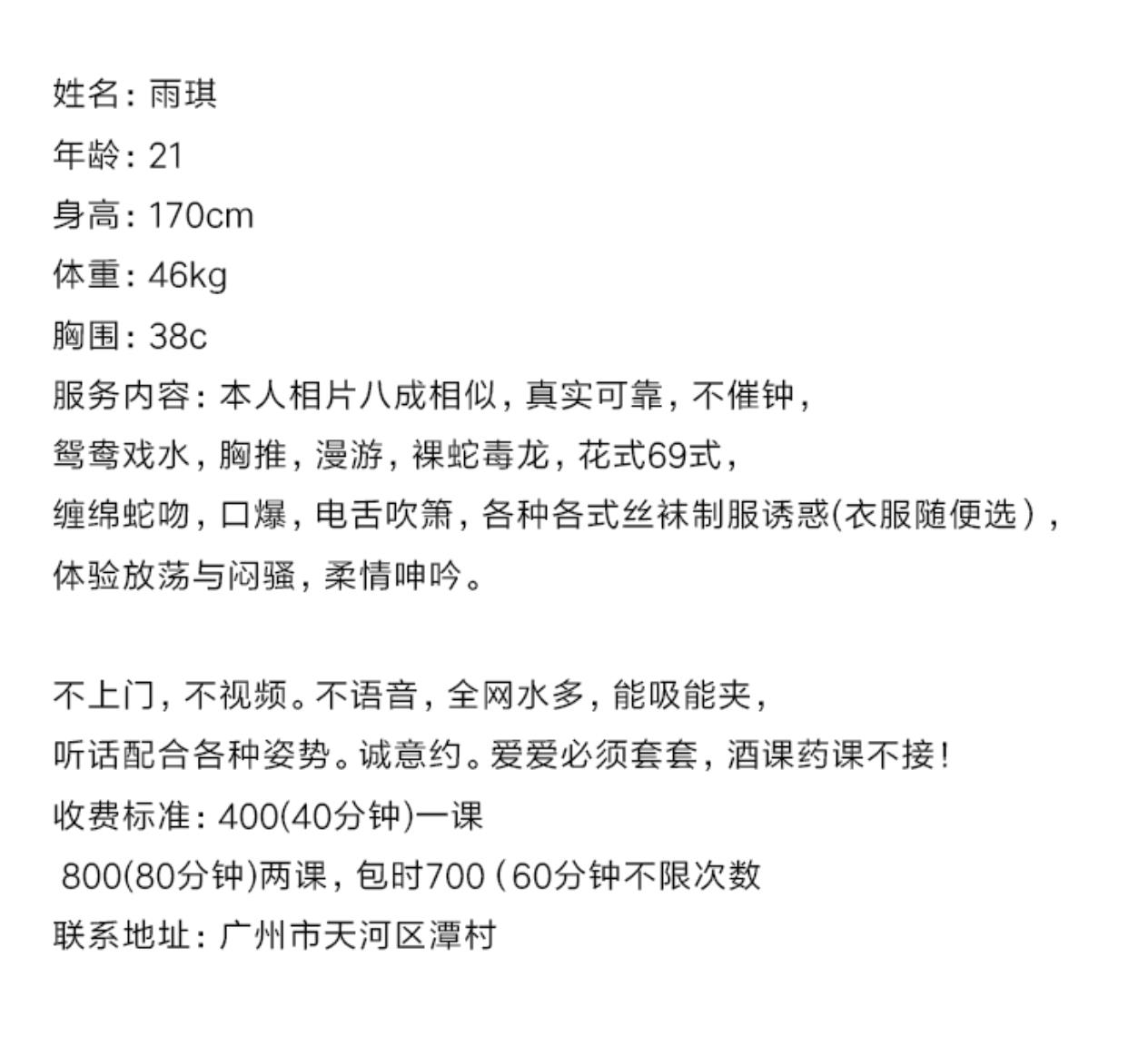 姓名：雨琪
年龄：21
身高：170cm
体重：46kg
胸围：38c
服务内容：本人相片八成相似，真实可靠，不催钟，
鸳鸯戏水，胸推，漫游，裸蛇毒龙，花式69式，
缠绵蛇吻，口爆，电舌吹箫，各种各式丝袜制服诱惑(衣服随便选），
体验放荡与闷骚，柔情呻吟。

不上门，不视频。不语音，全网水多，能吸能夹，
听话配合各种姿势。诚意约。爱爱必须套套，酒课药课不接！
收费标准：400(40分钟)一课
800(80分钟)两课，包时700（60分钟不限次数
联系地址：广州市天河区潭村